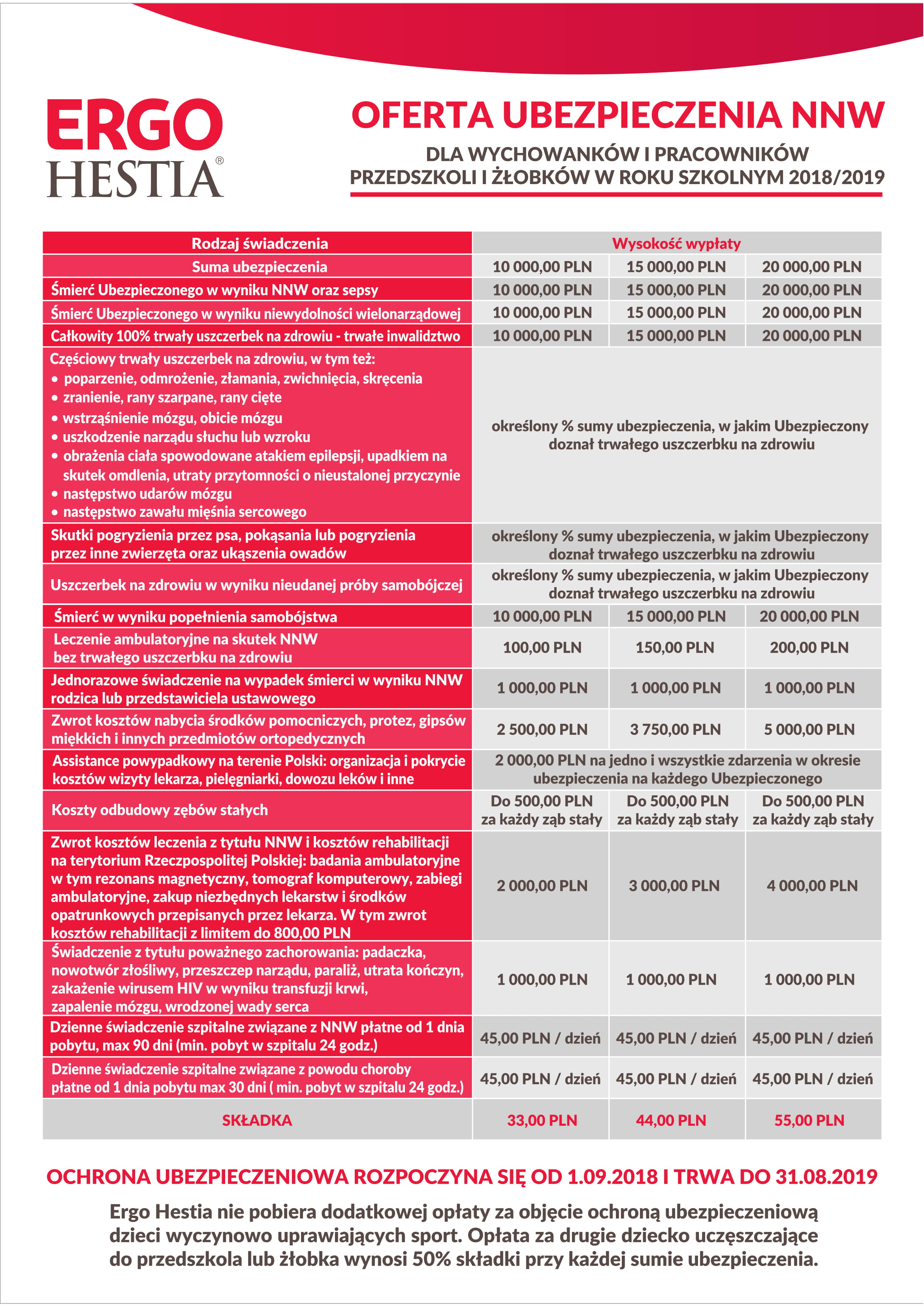 ERGO
HESTIA®

OFERTA UBEZPIECZENIA NNW

DLA WYCHOWANKÓW I PRACOWNIKÓW PRZEDSZKOLI I ŻŁOBKÓW W ROKU SZKOLNYM 2018/2019

| Rodzaj świadczenia | Wysokość wypłaty | | |
|---|---|---|---|
| Suma ubezpieczenia | 10 000,00 PLN | 15 000,00 PLN | 20 000,00 PLN |
| Śmierć Ubezpieczonego w wyniku NNW oraz sepsy | 10 000,00 PLN | 15 000,00 PLN | 20 000,00 PLN |
| Śmierć Ubezpieczonego w wyniku niewydolności wielonarządowej | 10 000,00 PLN | 15 000,00 PLN | 20 000,00 PLN |
| Całkowity 100% trwały uszczerbek na zdrowiu - trwałe inwalidztwo | 10 000,00 PLN | 15 000,00 PLN | 20 000,00 PLN |
| Częściowy trwały uszczerbek na zdrowiu, w tym też: • poparzenie, odmrożenie, złamania, zwichnięcia, skręcenia • zranienie, rany szarpane, rany cięte • wstrząśnienie mózgu, obicie mózgu • uszkodzenie narządu słuchu lub wzroku • obrażenia ciała spowodowane atakiem epilepsji, upadkiem na skutek omdlenia, utraty przytomności o nieustalonej przyczynie • następstwo udarów mózgu • następstwo zawału mięśnia sercowego | określony % sumy ubezpieczenia, w jakim Ubezpieczony doznał trwałego uszczerbku na zdrowiu | | |
| Skutki pogryzienia przez psa, pokąsania lub pogryzienia przez inne zwierzęta oraz ukąszenia owadów | określony % sumy ubezpieczenia, w jakim Ubezpieczony doznał trwałego uszczerbku na zdrowiu | | |
| Uszczerbek na zdrowiu w wyniku nieudanej próby samobójczej | określony % sumy ubezpieczenia, w jakim Ubezpieczony doznał trwałego uszczerbku na zdrowiu | | |
| Śmierć w wyniku popełnienia samobójstwa | 10 000,00 PLN | 15 000,00 PLN | 20 000,00 PLN |
| Leczenie ambulatoryjne na skutek NNW bez trwałego uszczerbku na zdrowiu | 100,00 PLN | 150,00 PLN | 200,00 PLN |
| Jednorazowe świadczenie na wypadek śmierci w wyniku NNW rodzica lub przedstawiciela ustawowego | 1 000,00 PLN | 1 000,00 PLN | 1 000,00 PLN |
| Zwrot kosztów nabycia środków pomocniczych, protez, gipsów miękkich i innych przedmiotów ortopedycznych | 2 500,00 PLN | 3 750,00 PLN | 5 000,00 PLN |
| Assistance powypadkowy na terenie Polski: organizacja i pokrycie kosztów wizyty lekarza, pielęgniarki, dowozu leków i inne | 2 000,00 PLN na jedno i wszystkie zdarzenia w okresie ubezpieczenia na każdego Ubezpieczonego | | |
| Koszty odbudowy zębów stałych | Do 500,00 PLN za każdy ząb stały | Do 500,00 PLN za każdy ząb stały | Do 500,00 PLN za każdy ząb stały |
| Zwrot kosztów leczenia z tytułu NNW i kosztów rehabilitacji na terytorium Rzeczpospolitej Polskiej: badania ambulatoryjne w tym rezonans magnetyczny, tomograf komputerowy, zabiegi ambulatoryjne, zakup niezbędnych lekarstw i środków opatrunkowych przepisanych przez lekarza. W tym zwrot kosztów rehabilitacji z limitem do 800,00 PLN | 2 000,00 PLN | 3 000,00 PLN | 4 000,00 PLN |
| Świadczenie z tytułu poważnego zachorowania: padaczka, nowotwór złośliwy, przeszczep narządu, paraliż, utrata kończyn, zakażenie wirusem HIV w wyniku transfuzji krwi, zapalenie mózgu, wrodzonej wady serca | 1 000,00 PLN | 1 000,00 PLN | 1 000,00 PLN |
| Dzienne świadczenie szpitalne związane z NNW płatne od 1 dnia pobytu, max 90 dni (min. pobyt w szpitalu 24 godz.) | 45,00 PLN / dzień | 45,00 PLN / dzień | 45,00 PLN / dzień |
| Dzienne świadczenie szpitalne związane z powodu choroby płatne od 1 dnia pobytu max 30 dni ( min. pobyt w szpitalu 24 godz.) | 45,00 PLN / dzień | 45,00 PLN / dzień | 45,00 PLN / dzień |
| SKŁADKA | 33,00 PLN | 44,00 PLN | 55,00 PLN |

OCHRONA UBEZPIECZENIOWA ROZPOCZYNA SIĘ OD 1.09.2018 I TRWA DO 31.08.2019

Ergo Hestia nie pobiera dodatkowej opłaty za objęcie ochroną ubezpieczeniową dzieci wyczynowo uprawiających sport. Opłata za drugie dziecko uczęszczające do przedszkola lub żłobka wynosi 50% składki przy każdej sumie ubezpieczenia.